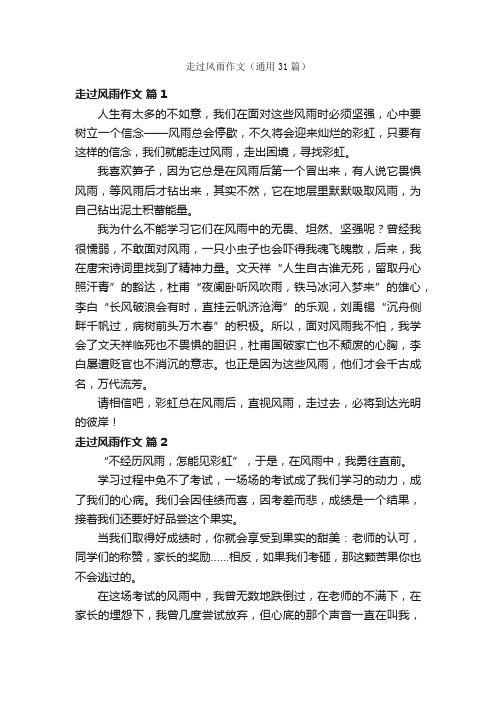 走过风雨作文（通用31篇）

走过风雨作文 篇1

人生有太多的不如意，我们在面对这些风雨时必须坚强，心中要树立一个信念——风雨总会停歇，不久将会迎来灿烂的彩虹，只要有这样的信念，我们就能走过风雨，走出困境，寻找彩虹。

我喜欢笋子，因为它总是在风雨后第一个冒出来，有人说它畏惧风雨，等风雨后才钻出来，其实不然，它在地层里默默吸取风雨，为自己钻出泥土积蓄能量。

我为什么不能学习它们在风雨中的无畏、坦然、坚强呢？曾经我很懦弱，不敢面对风雨，一只小虫子也会吓得我魂飞魄散，后来，我在唐宋诗词里找到了精神力量。文天祥“人生自古谁无死，留取丹心照汗青”的豁达，杜甫“夜阑卧听风吹雨，铁马冰河入梦来”的雄心，李白“长风破浪会有时，直挂云帆济沧海”的乐观，刘禹锡“沉舟侧畔千帆过，病树前头万木春”的积极。所以，面对风雨我不怕，我学会了文天祥临死也不畏惧的胆识，杜甫国破家亡也不颓废的心胸，李白屡遭贬官也不消沉的意志。也正是因为这些风雨，他们才会千古成名，万代流芳。

请相信吧，彩虹总在风雨后，直视风雨，走过去，必将到达光明的彼岸！

走过风雨作文 篇2

“不经历风雨，怎能见彩虹”，于是，在风雨中，我勇往直前。

学习过程中免不了考试，一场场的考试成了我们学习的动力，成了我们的心病。我们会因佳绩而喜，因考差而悲，成绩是一个结果，接着我们还要好好品尝这个果实。

当我们取得好成绩时，你就会享受到果实的甜美：老师的认可，同学们的称赞，家长的奖励……相反，如果我们考砸，那这颗苦果你也不会逃过的。

在这场考试的风雨中，我曾无数地跌倒过，在老师的不满下，在家长的埋怨下，我曾几度尝试放弃，但心底的那个声音一直在叫我，